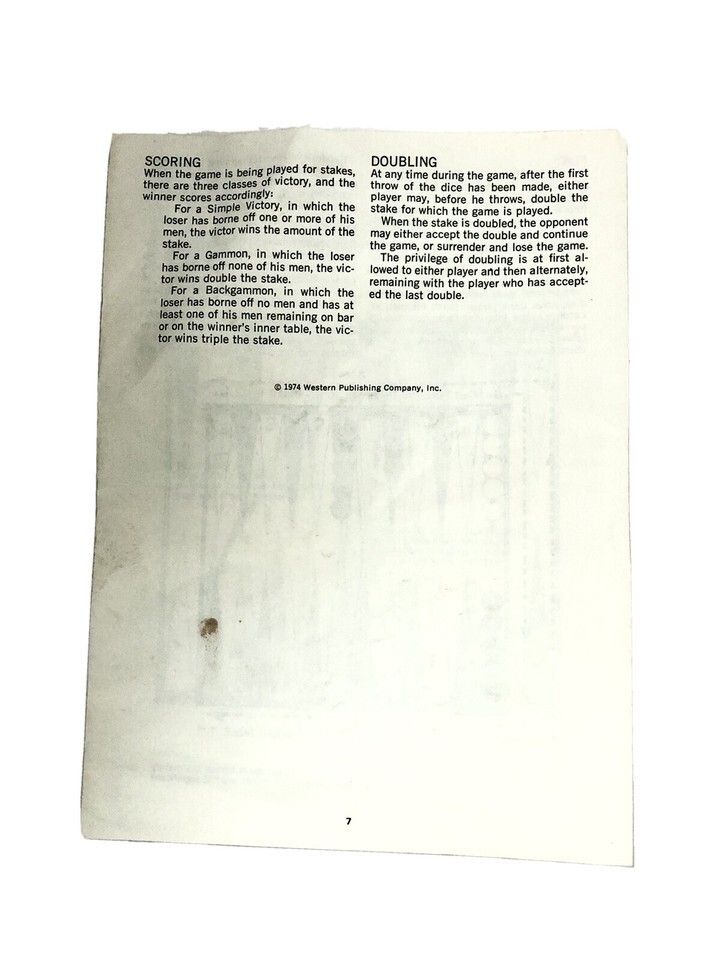 SCORING

When the game is being played for stakes, there are three classes of victory, and the winner scores accordingly:

For a Simple Victory, in which the loser has borne off one or more of his men, the victor wins the amount of the stake.

For a Gammon, in which the loser has borne off none of his men, the victor wins double the stake.

For a Backgammon, in which the loser has borne off no men and has at least one of his men remaining on bar or on the winner's inner table, the victor wins triple the stake.

DOUBLING

At any time during the game, after the first throw of the dice has been made, either player may, before he throws, double the stake for which the game is played.

When the stake is doubled, the opponent may either accept the double and continue the game, or surrender and lose the game.

The privilege of doubling is at first allowed to either player and then alternately, remaining with the player who has accepted the last double.

© 1974 Western Publishing Company, Inc.

7